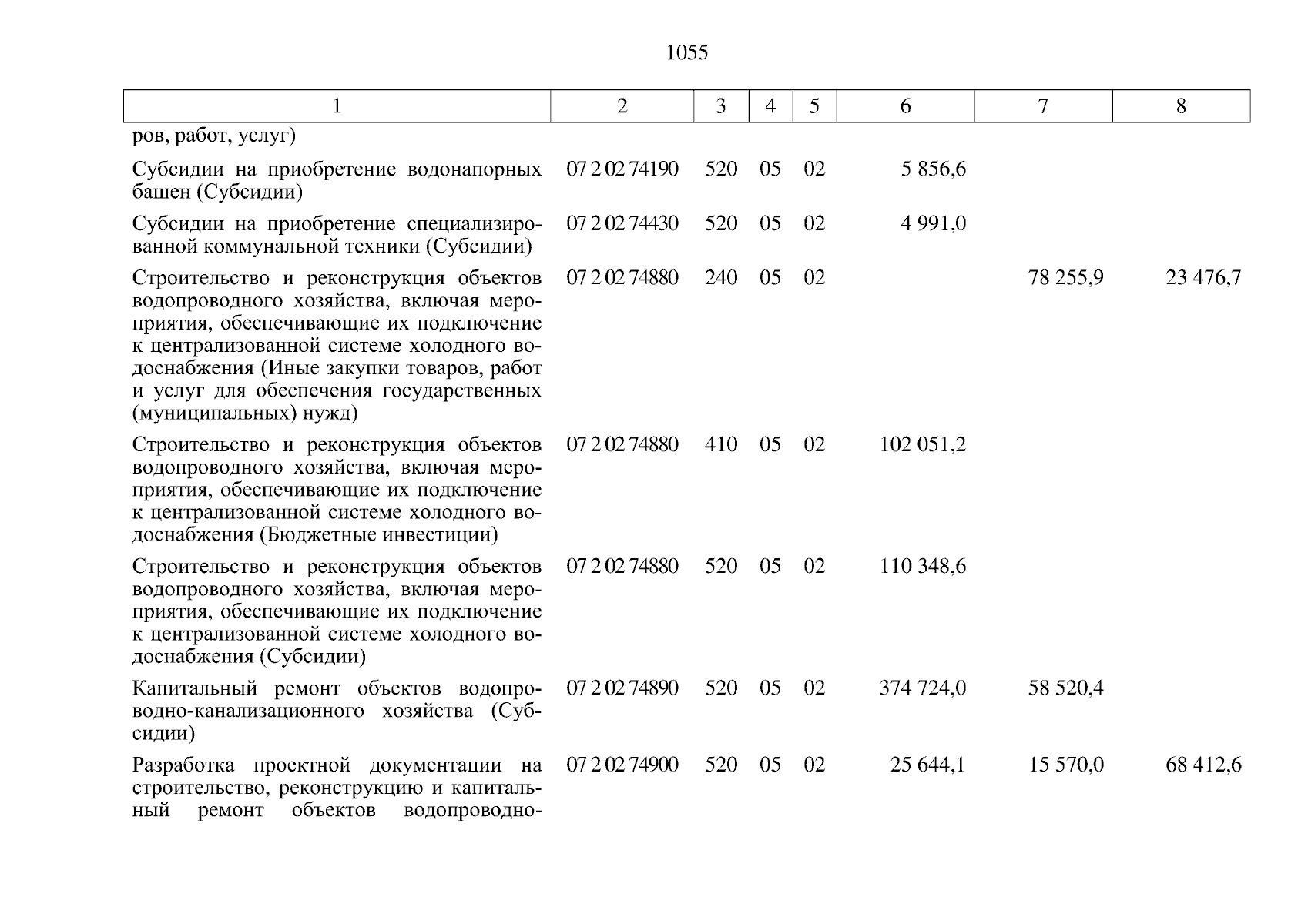 1055

| 1 | 2 | 3 | 4 | 5 | 6 | 7 | 8 |
|---|---|---|---|---|---|---|---|
| ров, работ, услуг) | | | | | | | |
| Субсидии на приобретение водонапорных башен (Субсидии) | 07 2 02 74190 | 520 | 05 | 02 | 5 856,6 | | |
| Субсидии на приобретение специализированной коммунальной техники (Субсидии) | 07 2 02 74430 | 520 | 05 | 02 | 4 991,0 | | |
| Строительство и реконструкция объектов водопроводного хозяйства, включая мероприятия, обеспечивающие их подключение к централизованной системе холодного водоснабжения (Иные закупки товаров, работ и услуг для обеспечения государственных (муниципальных) нужд) | 07 2 02 74880 | 240 | 05 | 02 | | 78 255,9 | 23 476,7 |
| Строительство и реконструкция объектов водопроводного хозяйства, включая мероприятия, обеспечивающие их подключение к централизованной системе холодного водоснабжения (Бюджетные инвестиции) | 07 2 02 74880 | 410 | 05 | 02 | 102 051,2 | | |
| Строительство и реконструкция объектов водопроводного хозяйства, включая мероприятия, обеспечивающие их подключение к централизованной системе холодного водоснабжения (Субсидии) | 07 2 02 74880 | 520 | 05 | 02 | 110 348,6 | | |
| Капитальный ремонт объектов водопроводно-канализационного хозяйства (Субсидии) | 07 2 02 74890 | 520 | 05 | 02 | 374 724,0 | 58 520,4 | |
| Разработка проектной документации на строительство, реконструкцию и капитальный ремонт объектов водопроводно- | 07 2 02 74900 | 520 | 05 | 02 | 25 644,1 | 15 570,0 | 68 412,6 |